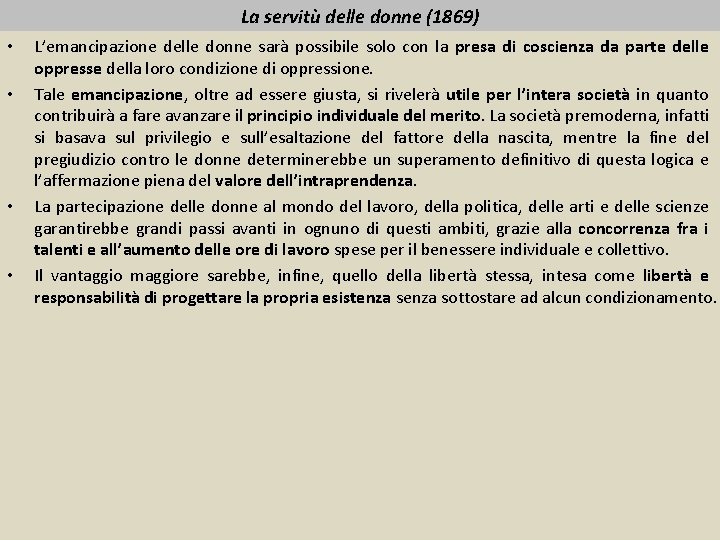 La servitù delle donne (1869)

• L'emancipazione delle donne sarà possibile solo con la presa di coscienza da parte delle oppresse della loro condizione di oppressione.

• Tale emancipazione, oltre ad essere giusta, si rivelerà utile per l'intera società in quanto contribuirà a fare avanzare il principio individuale del merito. La società premoderna, infatti si basava sul privilegio e sull'esaltazione del fattore della nascita, mentre la fine del pregiudizio contro le donne determinerebbe un superamento definitivo di questa logica e l'affermazione piena del valore dell'intraprendenza.

• La partecipazione delle donne al mondo del lavoro, della politica, delle arti e delle scienze garantirebbe grandi passi avanti in ognuno di questi ambiti, grazie alla concorrenza fra i talenti e all'aumento delle ore di lavoro spese per il benessere individuale e collettivo.

• Il vantaggio maggiore sarebbe, infine, quello della libertà stessa, intesa come libertà e responsabilità di progettare la propria esistenza senza sottostare ad alcun condizionamento.